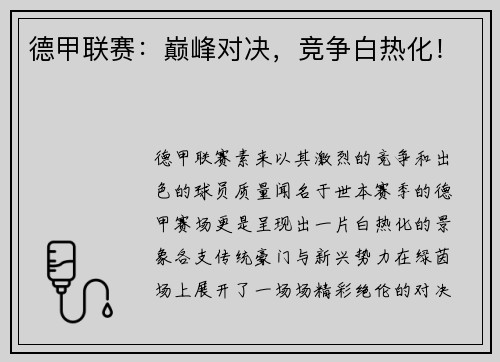 德甲联赛：巅峰对决，竞争白热化！

德甲联赛素来以其激烈的竞争和出色的球员质量闻名于世本赛季的德甲赛场更是呈现出一片白热化的景象各支传统豪门与新兴势力在绿茵场上展开了一场场精彩绝伦的对决